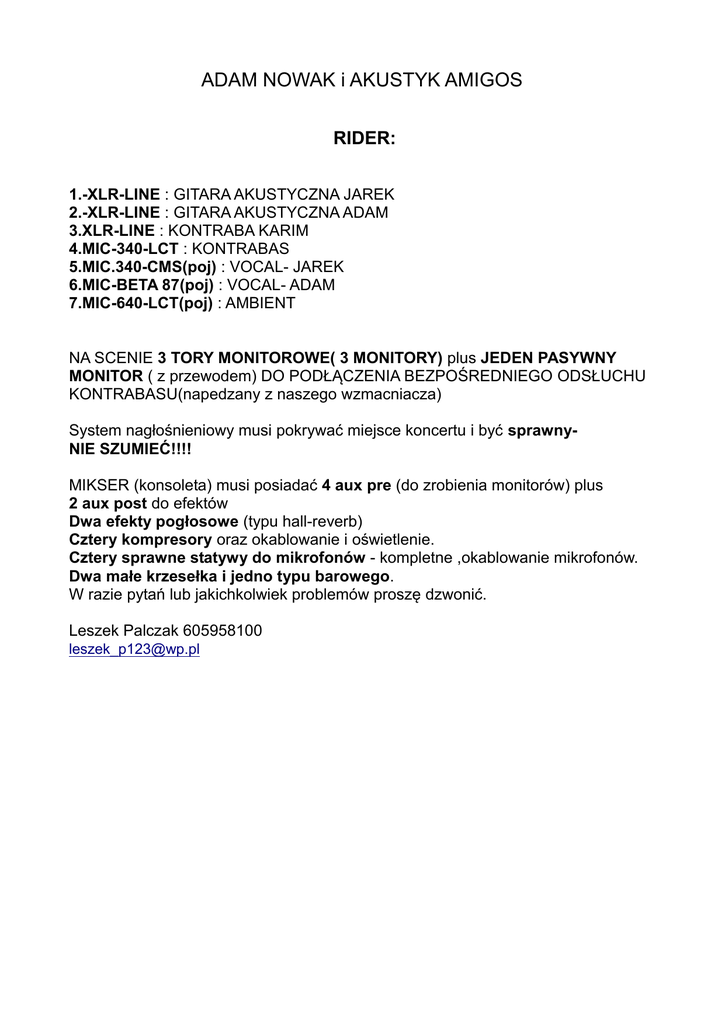 ADAM NOWAK i AKUSTYK AMIGOS

RIDER:

1.-XLR-LINE : GITARA AKUSTYCZNA JAREK
2.-XLR-LINE : GITARA AKUSTYCZNA ADAM
3.XLR-LINE : KONTRABA KARIM
4.MIC-340-LCT : KONTRABAS
5.MIC.340-CMS(poj) : VOCAL- JAREK
6.MIC-BETA 87(poj) : VOCAL- ADAM
7.MIC-640-LCT(poj) : AMBIENT

NA SCENIE 3 TORY MONITOROWE( 3 MONITORY) plus JEDEN PASYWNY MONITOR ( z przewodem) DO PODŁĄCZENIA BEZPOŚREDNIEGO ODSŁUCHU KONTRABASU(napedzany z naszego wzmacniacza)

System nagłośnieniowy musi pokrywać miejsce koncertu i być sprawny- NIE SZUMIEĆ!!!!

MIKSER (konsoleta) musi posiadać 4 aux pre (do zrobienia monitorów) plus
2 aux post do efektów
Dwa efekty pogłosowe (typu hall-reverb)
Cztery kompresory oraz okablowanie i oświetlenie.
Cztery sprawne statywy do mikrofonów - kompletne ,okablowanie mikrofonów.
Dwa małe krzesełka i jedno typu barowego.
W razie pytań lub jakichkolwiek problemów proszę dzwonić.

Leszek Palczak 605958100
leszek_p123@wp.pl